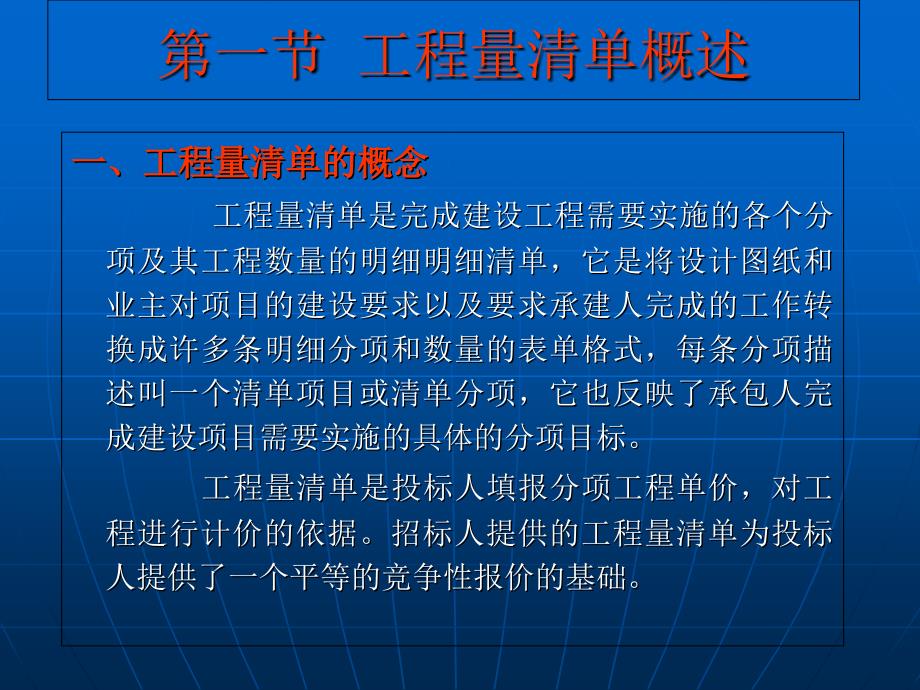 第一节 工程量清单概述

一、工程量清单的概念

工程量清单是完成建设工程需要实施的各个分项及其工程数量的明细明细清单，它是将设计图纸和业主对项目的建设要求以及要求承建人完成的工作转换成许多条明细分项和数量的表单格式，每条分项描述叫一个清单项目或清单分项，它也反映了承包人完成建设项目需要实施的具体的分项目标。

工程量清单是投标人填报分项工程单价，对工程进行计价的依据。招标人提供的工程量清单为投标人提供了一个平等的竞争性报价的基础。